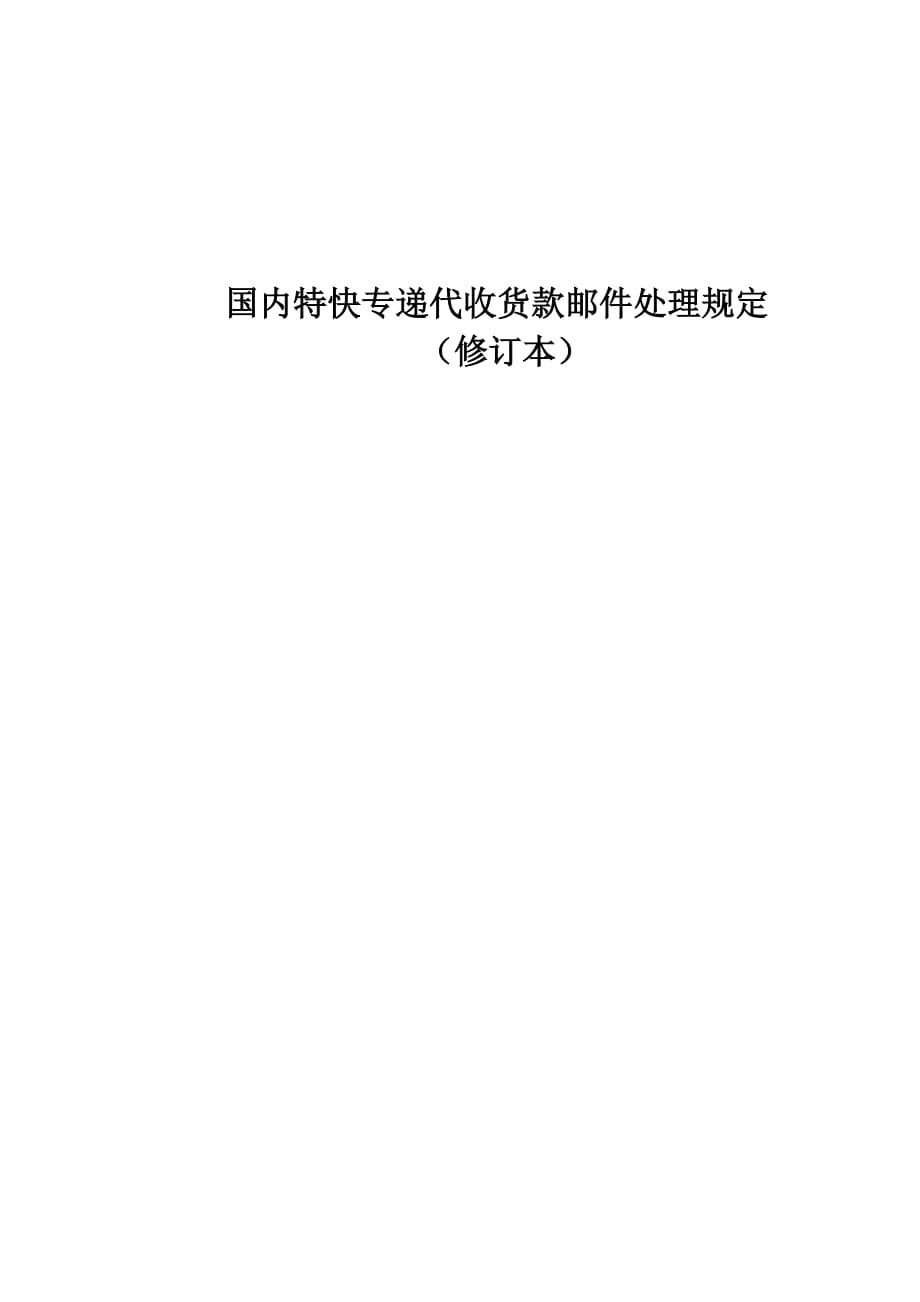 国内特快专递代收货款邮件处理规定
（修订本）